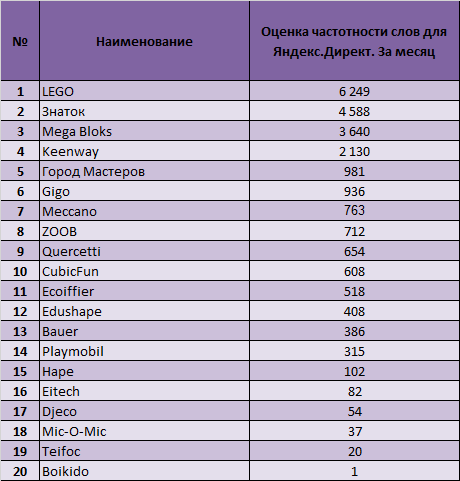 | № | Наименование | Оценка частотности слов для Яндекс.Директ. За месяц |
|---|---|---|
| 1 | LEGO | 6 249 |
| 2 | Знаток | 4 588 |
| 3 | Mega Bloks | 3 640 |
| 4 | Keenway | 2 130 |
| 5 | Город Мастеров | 981 |
| 6 | Gigo | 936 |
| 7 | Meccano | 763 |
| 8 | ZOOB | 712 |
| 9 | Quercetti | 654 |
| 10 | CubicFun | 608 |
| 11 | Ecoiffier | 518 |
| 12 | Edushape | 408 |
| 13 | Bauer | 386 |
| 14 | Playmobil | 315 |
| 15 | Hape | 102 |
| 16 | Eitech | 82 |
| 17 | Djeco | 54 |
| 18 | Mic-O-Mic | 37 |
| 19 | Teifoc | 20 |
| 20 | Boikido | 1 |